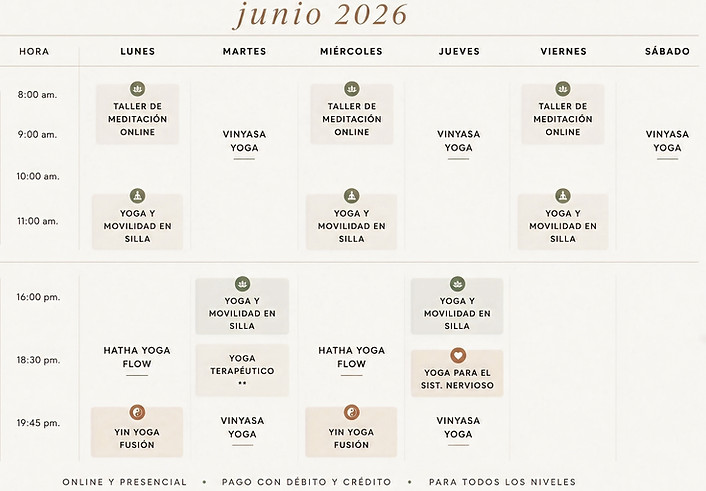 junio 2026

| HORA | LUNES | MARTES | MIÉRCOLES | JUEVES | VIERNES | SÁBADO |
|---|---|---|---|---|---|---|
| 8:00 am. | TALLER DE MEDITACIÓN ONLINE | | TALLER DE MEDITACIÓN ONLINE | | TALLER DE MEDITACIÓN ONLINE | |
| 9:00 am. | | VINYASA YOGA | | VINYASA YOGA | | VINYASA YOGA |
| 10:00 am. | | | | | | |
| 11:00 am. | YOGA Y MOVILIDAD EN SILLA | | YOGA Y MOVILIDAD EN SILLA | | YOGA Y MOVILIDAD EN SILLA | |
| 16:00 pm. | | YOGA Y MOVILIDAD EN SILLA | | YOGA Y MOVILIDAD EN SILLA | | |
| 18:30 pm. | HATHA YOGA FLOW | YOGA TERAPÉUTICO ** | HATHA YOGA FLOW | YOGA PARA EL SIST. NERVIOSO | | |
| 19:45 pm. | YIN YOGA FUSIÓN | VINYASA YOGA | YIN YOGA FUSIÓN | VINYASA YOGA | | |

ONLINE Y PRESENCIAL • PAGO CON DÉBITO Y CRÉDITO • PARA TODOS LOS NIVELES